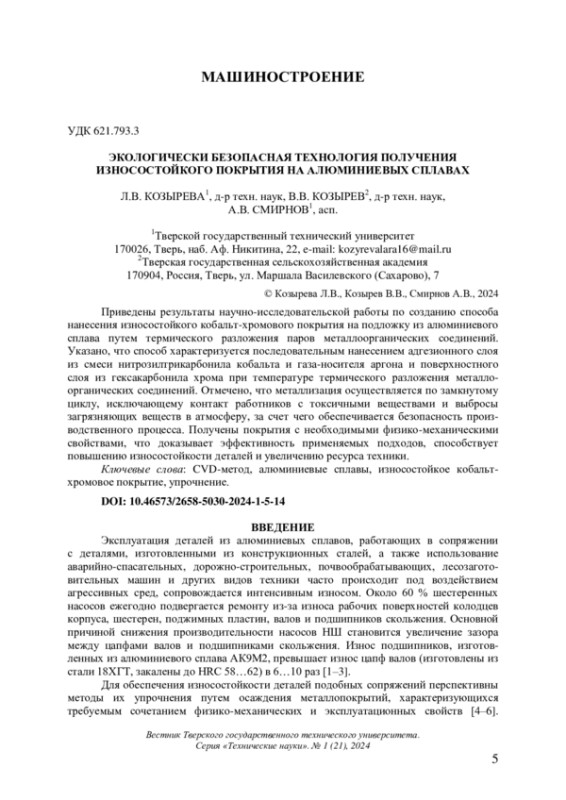 МАШИНОСТРОЕНИЕ

УДК 621.793.3

ЭКОЛОГИЧЕСКИ БЕЗОПАСНАЯ ТЕХНОЛОГИЯ ПОЛУЧЕНИЯ ИЗНОСОСТОЙКОГО ПОКРЫТИЯ НА АЛЮМИНИЕВЫХ СПЛАВАХ

Л.В. КОЗЫРЕВА$^1$, д-р техн. наук, В.В. КОЗЫРЕВ$^2$, д-р техн. наук, А.В. СМИРНОВ$^1$, асп.

$^1$Тверской государственный технический университет
170026, Тверь, наб. Аф. Никитина, 22, e-mail: kozyrevalara16@mail.ru
$^2$Тверская государственная сельскохозяйственная академия
170904, Россия, Тверь, ул. Маршала Василевского (Сахарово), 7

© Козырева Л.В., Козырев В.В., Смирнов А.В., 2024

Приведены результаты научно-исследовательской работы по созданию способа нанесения износостойкого кобальт-хромового покрытия на подложку из алюминиевого сплава путем термического разложения паров металлоорганических соединений. Указано, что способ характеризуется последовательным нанесением адгезионного слоя из смеси нитрозилтрикарбонила кобальта и газа-носителя аргона и поверхностного слоя из гексакарбонила хрома при температуре термического разложения металлоорганических соединений. Отмечено, что металлизация осуществляется по замкнутому циклу, исключающему контакт работников с токсичными веществами и выбросы загрязняющих веществ в атмосферу, за счет чего обеспечивается безопасность производственного процесса. Получены покрытия с необходимыми физико-механическими свойствами, что доказывает эффективность применяемых подходов, способствует повышению износостойкости деталей и увеличению ресурса техники.

Ключевые слова: CVD-метод, алюминиевые сплавы, износостойкое кобальт-хромовое покрытие, упрочнение.

DOI: 10.46573/2658-5030-2024-1-5-14

ВВЕДЕНИЕ

Эксплуатация деталей из алюминиевых сплавов, работающих в сопряжении с деталями, изготовленными из конструкционных сталей, а также использование аварийно-спасательных, дорожно-строительных, почвообрабатывающих, лесозаготовительных машин и других видов техники часто происходит под воздействием агрессивных сред, сопровождается интенсивным износом. Около 60 % шестеренных насосов ежегодно подвергается ремонту из-за износа рабочих поверхностей колодцев корпуса, шестерен, поджимных пластин, валов и подшипников скольжения. Основной причиной снижения производительности насосов НШ становится увеличение зазора между цапфами валов и подшипниками скольжения. Износ подшипников, изготовленных из алюминиевого сплава АК9М2, превышает износ цапф валов (изготовлены из стали 18ХГТ, закалены до HRC 58…62) в 6…10 раз [1–3].

Для обеспечения износостойкости деталей подобных сопряжений перспективны методы их упрочнения путем осаждения металлопокрытий, характеризующихся требуемым сочетанием физико-механических и эксплуатационных свойств [4–6].

Вестник Тверского государственного технического университета.
Серия «Технические науки». № 1 (21), 2024

5